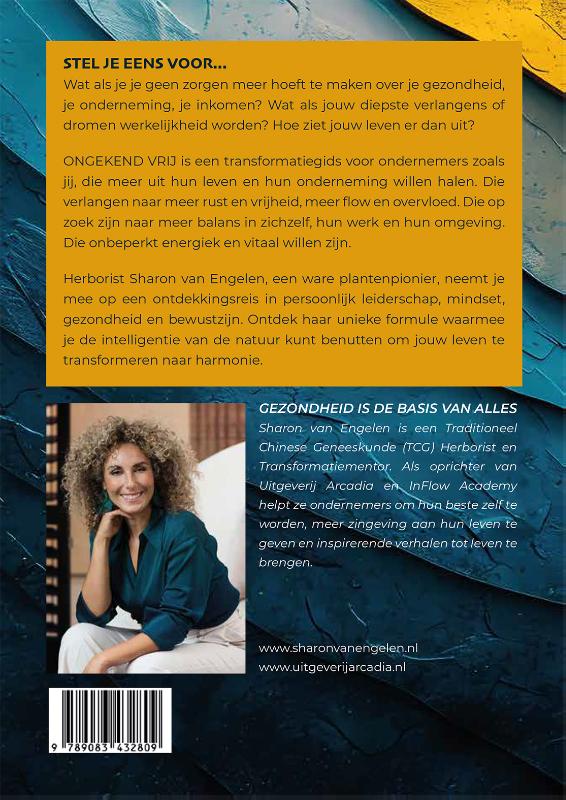 STEL JE EENS VOOR...
Wat als je je geen zorgen meer hoeft te maken over je gezondheid, je onderneming, je inkomen? Wat als jouw diepste verlangens of dromen werkelijkheid worden? Hoe ziet jouw leven er dan uit?

ONGEKEND VRIJ is een transformatiegids voor ondernemers zoals jij, die meer uit hun leven en hun onderneming willen halen. Die verlangen naar meer rust en vrijheid, meer flow en overvloed. Die op zoek zijn naar meer balans in zichzelf, hun werk en hun omgeving. Die onbeperkt energiek en vitaal willen zijn.

Herborist Sharon van Engelen, een ware plantenpionier, neemt je mee op een ontdekkingsreis in persoonlijk leiderschap, mindset, gezondheid en bewustzijn. Ontdek haar unieke formule waarmee je de intelligentie van de natuur kunt benutten om jouw leven te transformeren naar harmonie.

GEZONDHEID IS DE BASIS VAN ALLES
Sharon van Engelen is een Traditioneel Chinese Geneeskunde (TCG) Herborist en Transformatiementor. Als oprichter van Uitgeverij Arcadia en InFlow Academy helpt ze ondernemers om hun beste zelf te worden, meer zingeving aan hun leven te geven en inspirerende verhalen tot leven te brengen.

www.sharonvanengelen.nl
www.uitgeverijarcadia.nl

9 789083 432809